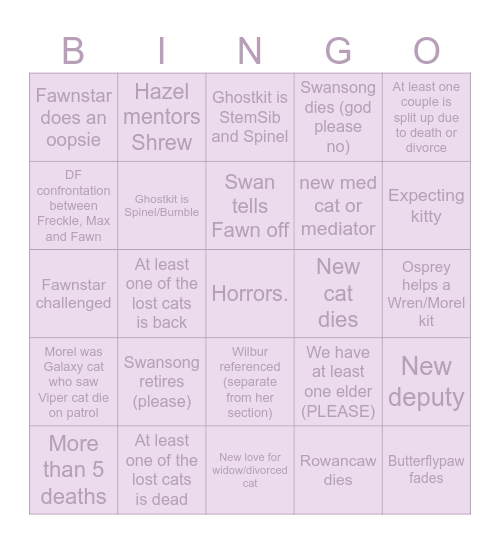 | B | I | N | G | O |
|---|---|---|---|---|
| Fawnstar does an oopsie | Hazel mentors Shrew | Ghostkit is StemSib and Spinel | Swansong dies (god please no) | At least one couple is split up due to death or divorce |
| DF confrontation between Freckle, Max and Fawn | Ghostkit is Spinel/Bumble | Swan tells Fawn off | new med cat or mediator | Expecting kitty |
| Fawnstar challenged | At least one of the lost cats is back | Horrors. | New cat dies | Osprey helps a Wren/Morel kit |
| Morel was Galaxy cat who saw Viper cat die on patrol | Swansong retires (please) | Wilbur referenced (separate from her section) | We have at least one elder (PLEASE) | New deputy |
| More than 5 deaths | At least one of the lost cats is dead | New love for widow/divorced cat | Rowancaw dies | Butterflypaw fades |